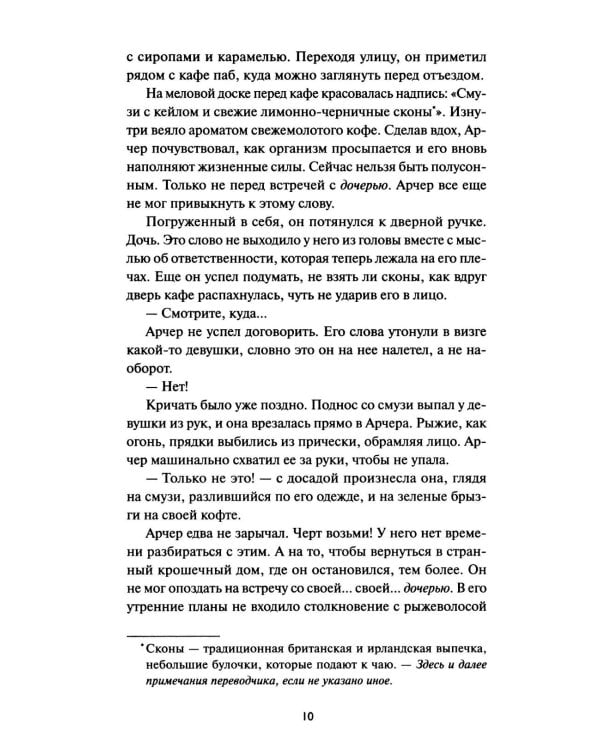 с сиропами и карамелью. Переходя улицу, он приметил рядом с кафе паб, куда можно заглянуть перед отъездом.

На меловой доске перед кафе красовалась надпись: «Смузи с кейлом и свежие лимонно-черничные сконы*». Изнутри веяло ароматом свежемолотого кофе. Сделав вдох, Арчер почувствовал, как организм просыпается и его вновь наполняют жизненные силы. Сейчас нельзя быть полусонным. Только не перед встречей с дочерью. Арчер все еще не мог привыкнуть к этому слову.

Погруженный в себя, он потянулся к дверной ручке. Дочь. Это слово не выходило у него из головы вместе с мыслью об ответственности, которая теперь лежала на его плечах. Еще он успел подумать, не взять ли сконы, как вдруг дверь кафе распахнулась, чуть не ударив его в лицо.

— Смотрите, куда...

Арчер не успел договорить. Его слова утонули в визге какой-то девушки, словно это он на нее налетел, а не наоборот.

— Нет!

Кричать было уже поздно. Поднос со смузи выпал у девушки из рук, и она врезалась прямо в Арчера. Рыжие, как огонь, прядки выбились из прически, обрамляя лицо. Арчер машинально схватил ее за руки, чтобы не упала.

— Только не это! — с досадой произнесла она, глядя на смузи, разлившийся по его одежде, и на зеленые брызги на своей кофте.

Арчер едва не зарычал. Черт возьми! У него нет времени разбираться с этим. А на то, чтобы вернуться в странный крошечный дом, где он остановился, тем более. Он не мог опоздать на встречу со своей... своей... дочерью. В его утренние планы не входило столкновение с рыжеволосой

*Сконы — традиционная британская и ирландская выпечка, небольшие булочки, которые подают к чаю. — Здесь и далее примечания переводчика, если не указано иное.

10